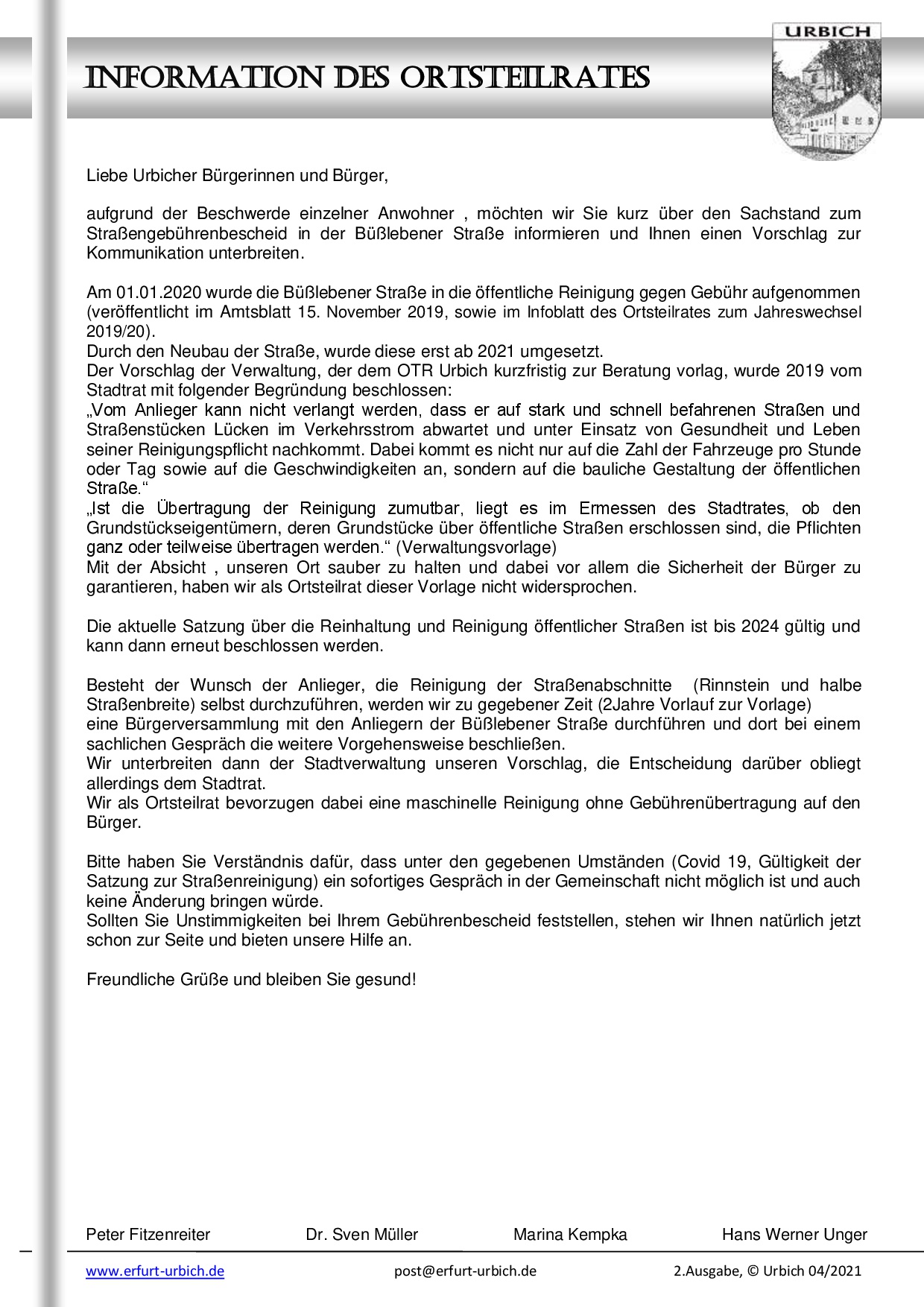 INFORMATION DES ORTSTEILRATES

URBICH

Liebe Urbicher Bürgerinnen und Bürger,

aufgrund der Beschwerde einzelner Anwohner , möchten wir Sie kurz über den Sachstand zum Straßengebührenbescheid in der Büßlebener Straße informieren und Ihnen einen Vorschlag zur Kommunikation unterbreiten.

Am 01.01.2020 wurde die Büßlebener Straße in die öffentliche Reinigung gegen Gebühr aufgenommen (veröffentlicht im Amtsblatt 15. November 2019, sowie im Infoblatt des Ortsteilrates zum Jahreswechsel 2019/20).
Durch den Neubau der Straße, wurde diese erst ab 2021 umgesetzt.
Der Vorschlag der Verwaltung, der dem OTR Urbich kurzfristig zur Beratung vorlag, wurde 2019 vom Stadtrat mit folgender Begründung beschlossen:
„Vom Anlieger kann nicht verlangt werden, dass er auf stark und schnell befahrenen Straßen und Straßenstücken Lücken im Verkehrsstrom abwartet und unter Einsatz von Gesundheit und Leben seiner Reinigungspflicht nachkommt. Dabei kommt es nicht nur auf die Zahl der Fahrzeuge pro Stunde oder Tag sowie auf die Geschwindigkeiten an, sondern auf die bauliche Gestaltung der öffentlichen Straße.“
„Ist die Übertragung der Reinigung zumutbar, liegt es im Ermessen des Stadtrates, ob den Grundstückseigentümern, deren Grundstücke über öffentliche Straßen erschlossen sind, die Pflichten ganz oder teilweise übertragen werden.“ (Verwaltungsvorlage)
Mit der Absicht , unseren Ort sauber zu halten und dabei vor allem die Sicherheit der Bürger zu garantieren, haben wir als Ortsteilrat dieser Vorlage nicht widersprochen.

Die aktuelle Satzung über die Reinhaltung und Reinigung öffentlicher Straßen ist bis 2024 gültig und kann dann erneut beschlossen werden.

Besteht der Wunsch der Anlieger, die Reinigung der Straßenabschnitte (Rinnstein und halbe Straßenbreite) selbst durchzuführen, werden wir zu gegebener Zeit (2Jahre Vorlauf zur Vorlage)
eine Bürgerversammlung mit den Anliegern der Büßlebener Straße durchführen und dort bei einem sachlichen Gespräch die weitere Vorgehensweise beschließen.
Wir unterbreiten dann der Stadtverwaltung unseren Vorschlag, die Entscheidung darüber obliegt allerdings dem Stadtrat.
Wir als Ortsteilrat bevorzugen dabei eine maschinelle Reinigung ohne Gebührenübertragung auf den Bürger.

Bitte haben Sie Verständnis dafür, dass unter den gegebenen Umständen (Covid 19, Gültigkeit der Satzung zur Straßenreinigung) ein sofortiges Gespräch in der Gemeinschaft nicht möglich ist und auch keine Änderung bringen würde.
Sollten Sie Unstimmigkeiten bei Ihrem Gebührenbescheid feststellen, stehen wir Ihnen natürlich jetzt schon zur Seite und bieten unsere Hilfe an.

Freundliche Grüße und bleiben Sie gesund!

Peter Fitzenreiter Dr. Sven Müller Marina Kempka Hans Werner Unger

www.erfurt-urbich.de post@erfurt-urbich.de 2.Ausgabe, © Urbich 04/2021